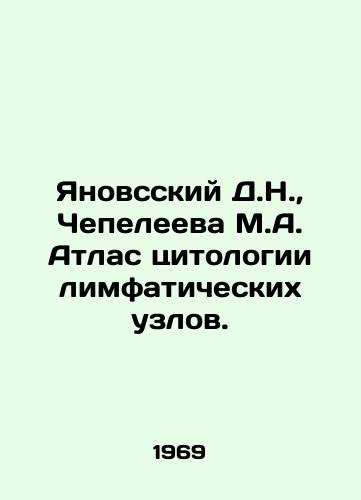 Яновсский Д.Н., Чепелеева М.А. Атлас цитологии лимфатических узлов.

1969